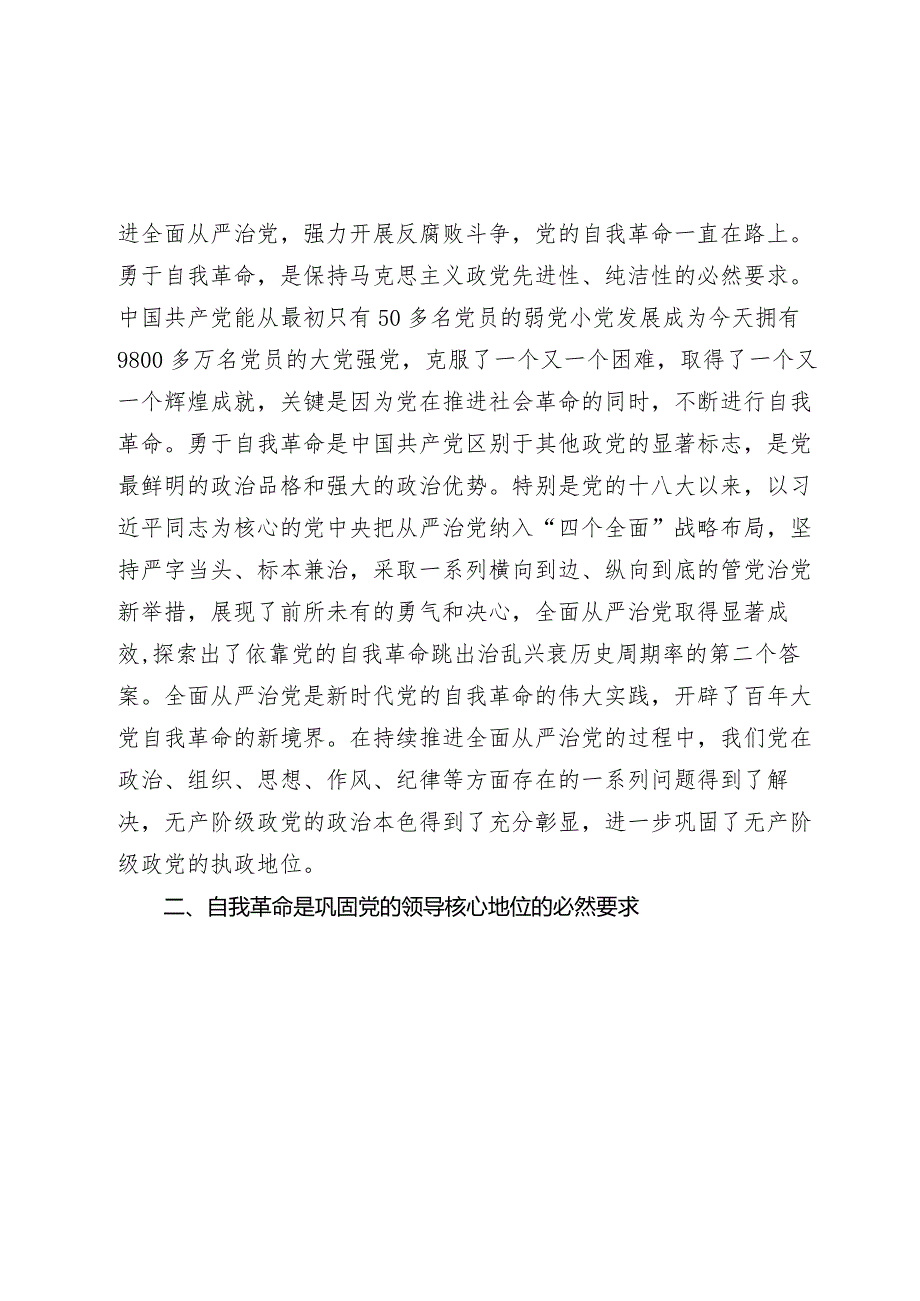 进全面从严治党，强力开展反腐败斗争，党的自我革命一直在路上。勇于自我革命，是保持马克思主义政党先进性、纯洁性的必然要求。中国共产党能从最初只有50多名党员的弱党小党发展成为今天拥有9800多万名党员的大党强党，克服了一个又一个困难，取得了一个又一个辉煌成就，关键是因为党在推进社会革命的同时，不断进行自我革命。勇于自我革命是中国共产党区别于其他政党的显著标志，是党最鲜明的政治品格和强大的政治优势。特别是党的十八大以来，以习近平同志为核心的党中央把从严治党纳入“四个全面”战略布局，坚持严字当头、标本兼治，采取一系列横向到边、纵向到底的管党治党新举措，展现了前所未有的勇气和决心，全面从严治党取得显著成效,探索出了依靠党的自我革命跳出治乱兴衰历史周期率的第二个答案。全面从严治党是新时代党的自我革命的伟大实践，开辟了百年大党自我革命的新境界。在持续推进全面从严治党的过程中，我们党在政治、组织、思想、作风、纪律等方面存在的一系列问题得到了解决，无产阶级政党的政治本色得到了充分彰显，进一步巩固了无产阶级政党的执政地位。

二、自我革命是巩固党的领导核心地位的必然要求